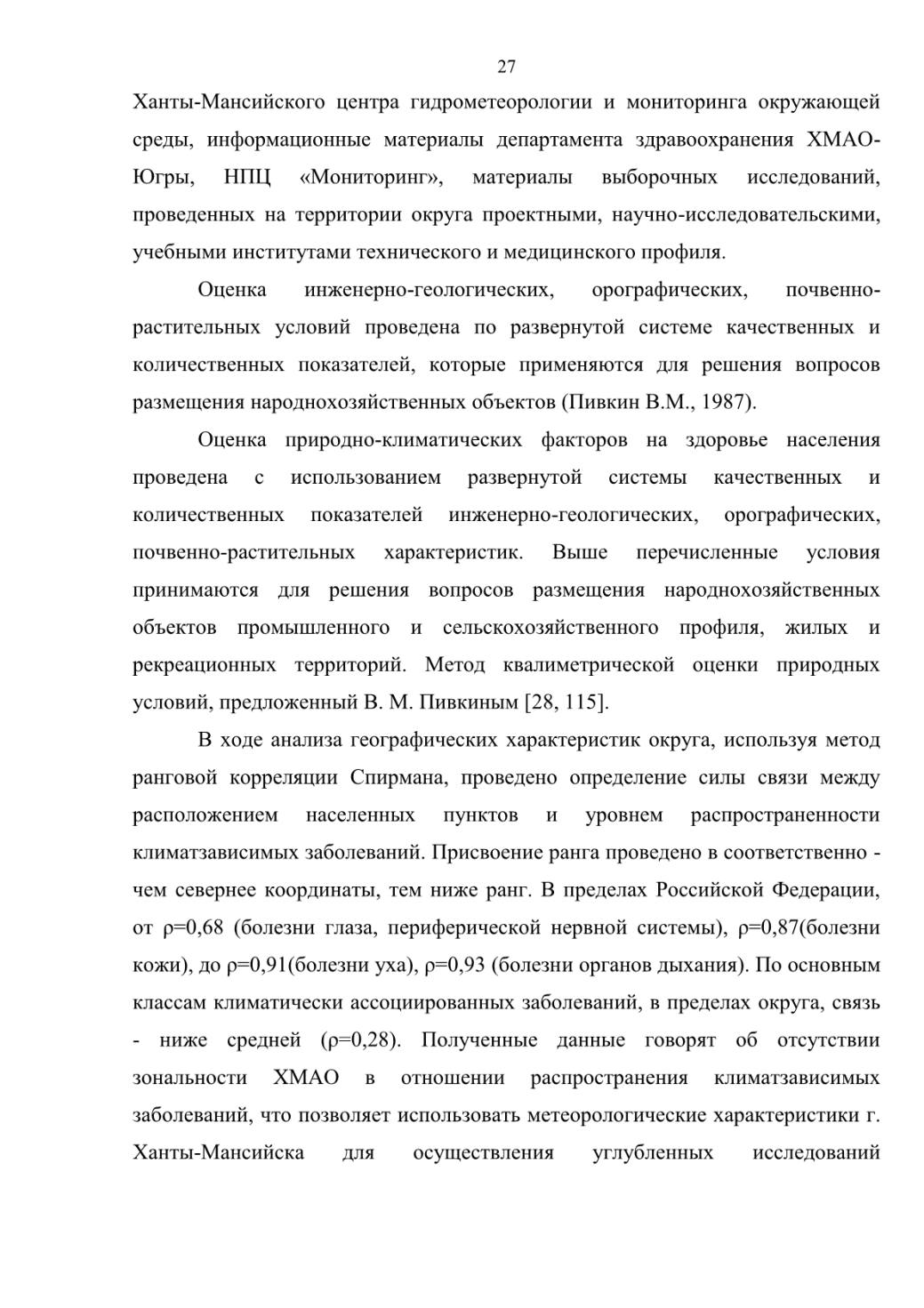 27

Ханты-Мансийского центра гидрометеорологии и мониторинга окружающей среды, информационные материалы департамента здравоохранения ХМАО-Югры, НПЦ «Мониторинг», материалы выборочных исследований, проведенных на территории округа проектными, научно-исследовательскими, учебными институтами технического и медицинского профиля.

Оценка инженерно-геологических, орографических, почвенно-растительных условий проведена по развернутой системе качественных и количественных показателей, которые применяются для решения вопросов размещения народнохозяйственных объектов (Пивкин В.М., 1987).

Оценка природно-климатических факторов на здоровье населения проведена с использованием развернутой системы качественных и количественных показателей инженерно-геологических, орографических, почвенно-растительных характеристик. Выше перечисленные условия принимаются для решения вопросов размещения народнохозяйственных объектов промышленного и сельскохозяйственного профиля, жилых и рекреационных территорий. Метод квалиметрической оценки природных условий, предложенный В. М. Пивкиным [28, 115].

В ходе анализа географических характеристик округа, используя метод ранговой корреляции Спирмана, проведено определение силы связи между расположением населенных пунктов и уровнем распространенности климатзависимых заболеваний. Присвоение ранга проведено в соответственно - чем севернее координаты, тем ниже ранг. В пределах Российской Федерации, от ρ=0,68 (болезни глаза, периферической нервной системы), ρ=0,87(болезни кожи), до ρ=0,91(болезни уха), ρ=0,93 (болезни органов дыхания). По основным классам климатически ассоциированных заболеваний, в пределах округа, связь - ниже средней (ρ=0,28). Полученные данные говорят об отсутствии зональности ХМАО в отношении распространения климатзависимых заболеваний, что позволяет использовать метеорологические характеристики г. Ханты-Мансийска для осуществления углубленных исследований